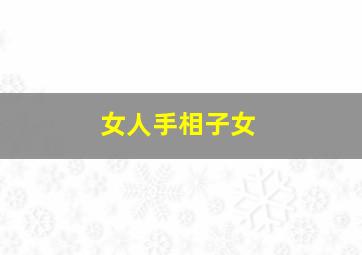 女人手相子女